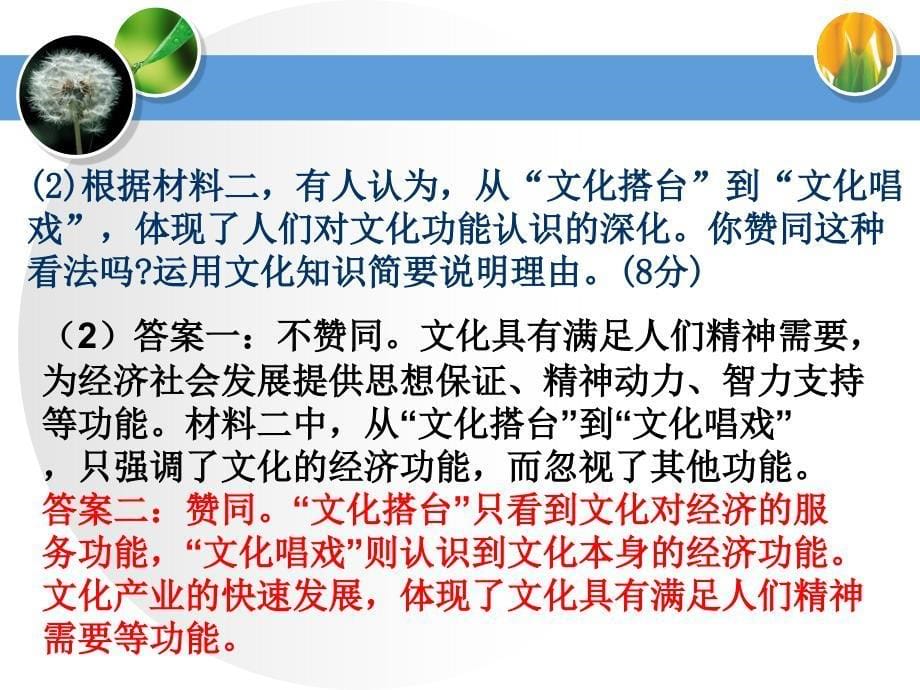 (2)根据材料二，有人认为，从“文化搭台”到“文化唱戏”，体现了人们对文化功能认识的深化。你赞同这种看法吗?运用文化知识简要说明理由。(8分)

（2）答案一：不赞同。文化具有满足人们精神需要，为经济社会发展提供思想保证、精神动力、智力支持等功能。材料二中，从“文化搭台”到“文化唱戏”，只强调了文化的经济功能，而忽视了其他功能。

答案二：赞同。“文化搭台”只看到文化对经济的服务功能，“文化唱戏”则认识到文化本身的经济功能。文化产业的快速发展，体现了文化具有满足人们精神需要等功能。